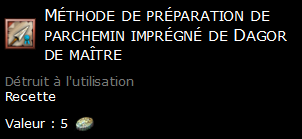 Méthode de préparation de parchemin imprégné de Dagor de maître

Détruit à l'utilisation
Recette

Valeur : 5